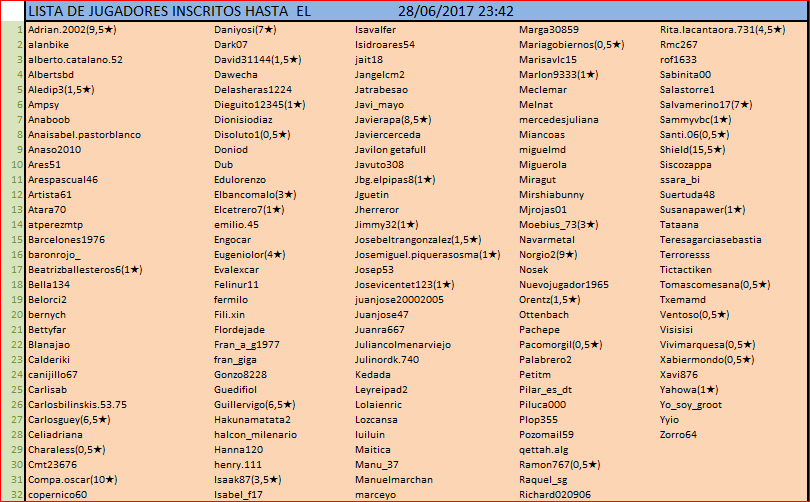 LISTA DE JUGADORES INSCRITOS HASTA EL 28/06/2017 23:42

| | | | | | |
|---|---|---|---|---|---|
| 1 | Adrian.2002(9,5★) | Daniyosi(7★) | Isavalfer | Marga30859 | Rita.lacantaora.731(4,5★) |
| 2 | alanbike | Dark07 | Isidroares54 | Mariagobiernos(0,5★) | Rmc267 |
| 3 | alberto.catalano.52 | David31144(1,5★) | jait18 | Marisavlc15 | rof1633 |
| 4 | Albertsbd | Dawecha | Jangelcm2 | Marlon9333(1★) | Sabinita00 |
| 5 | Aledip3(1,5★) | Delasheras1224 | Jatrabesao | Meclemar | Salastorre1 |
| 6 | Ampsy | Dieguito12345(1★) | Javi_mayo | Melnat | Salvamerino17(7★) |
| 7 | Anaboob | Dionisiodiaz | Javierapa(8,5★) | mercedesjuliana | Sammyvbc(1★) |
| 8 | Anaisabel.pastorblanco | Disoluto1(0,5★) | Javiercerceda | Miancoas | Santi.06(0,5★) |
| 9 | Anaso2010 | Doniod | Javilon getafull | miguelmd | Shield(15,5★) |
| 10 | Ares51 | Dub | Javuto308 | Miguerola | Siscozappa |
| 11 | Arespascual46 | Edulorenzo | Jbg.elpipas8(1★) | Miragut | ssara_bi |
| 12 | Artista61 | Elbancomalo(3★) | Jguetin | Mirshiabunny | Suertuda48 |
| 13 | Atara70 | Elcetrero7(1★) | Jherreror | Mjrojas01 | Susanapawer(1★) |
| 14 | atperezmtp | emilio.45 | Jimmy32(1★) | Moebius_73(3★) | Tataana |
| 15 | Barcelones1976 | Engocar | Josebeltrangonzalez(1,5★) | Navarmetal | Teresagarciasebastia |
| 16 | baronrojo_ | Eugeniolor(4★) | Josemiguel.piquerasosma(1★) | Norgio2(9★) | Terroresss |
| 17 | Beatrizballesteros6(1★) | Evalexcar | Josep53 | Nosek | Tictactiken |
| 18 | Bella134 | Felinur11 | Josevicentet123(1★) | Nuevojugador1965 | Tomascomesana(0,5★) |
| 19 | Belorci2 | fermilo | juanjose20002005 | Orentz(1,5★) | Txemamd |
| 20 | bernych | Fili.xin | Juanjose47 | Ottenbach | Ventoso(0,5★) |
| 21 | Bettyfar | Flordejade | Juanra667 | Pachepe | Visisisi |
| 22 | Blanajao | Fran_a_g1977 | Juliancolmenarviejo | Pacomorgil(0,5★) | Vivimarquesa(0,5★) |
| 23 | Calderiki | fran_giga | Julinordk.740 | Palabrero2 | Xabiermondo(0,5★) |
| 24 | canijillo67 | Gonzo8228 | Kedada | Petitm | Xavi876 |
| 25 | Carlisab | Guedifiol | Leyreipad2 | Pilar_es_dt | Yahowa(1★) |
| 26 | Carlosbilinskis.53.75 | Guillervigo(6,5★) | Lolaienric | Piluca000 | Yo_soy_groot |
| 27 | Carlosguey(6,5★) | Hakunamatata2 | Lozcansa | Plop355 | Yyio |
| 28 | Celiadriana | halcon_milenario | luiluin | Pozomail59 | Zorro64 |
| 29 | Charaless(0,5★) | Hanna120 | Maitica | qettah.alg | |
| 30 | Cmt23676 | henry.111 | Manu_37 | Ramon767(0,5★) | |
| 31 | Compa.oscar(10★) | Isaak87(3,5★) | Manuelmarchan | Raquel_sg | |
| 32 | copernico60 | Isabel_f17 | marceyo | Richard020906 | |